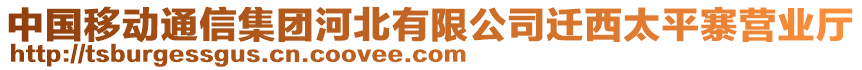 中国移动通信集团河北有限公司迁西太平寨营业厅
http://tsburgessgus.cn.coovee.com